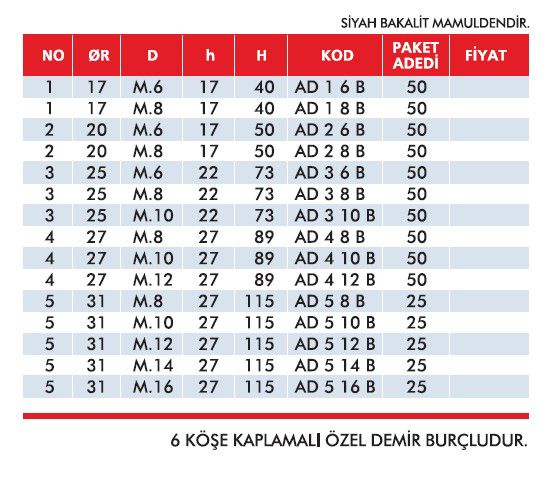 SİYAH BAKALİT MAMULDENDİR.

| NO | ØR | D | h | H | KOD | PAKET ADEDİ | FİYAT |
|---|---|---|---|---|---|---|---|
| 1 | 17 | M.6 | 17 | 40 | AD 1 6 B | 50 | |
| 1 | 17 | M.8 | 17 | 40 | AD 1 8 B | 50 | |
| 2 | 20 | M.6 | 17 | 50 | AD 2 6 B | 50 | |
| 2 | 20 | M.8 | 17 | 50 | AD 2 8 B | 50 | |
| 3 | 25 | M.6 | 22 | 73 | AD 3 6 B | 50 | |
| 3 | 25 | M.8 | 22 | 73 | AD 3 8 B | 50 | |
| 3 | 25 | M.10 | 22 | 73 | AD 3 10 B | 50 | |
| 4 | 27 | M.8 | 27 | 89 | AD 4 8 B | 50 | |
| 4 | 27 | M.10 | 27 | 89 | AD 4 10 B | 50 | |
| 4 | 27 | M.12 | 27 | 89 | AD 4 12 B | 50 | |
| 5 | 31 | M.8 | 27 | 115 | AD 5 8 B | 25 | |
| 5 | 31 | M.10 | 27 | 115 | AD 5 10 B | 25 | |
| 5 | 31 | M.12 | 27 | 115 | AD 5 12 B | 25 | |
| 5 | 31 | M.14 | 27 | 115 | AD 5 14 B | 25 | |
| 5 | 31 | M.16 | 27 | 115 | AD 5 16 B | 25 | |

6 KÖŞE KAPLAMALI ÖZEL DEMİR BURÇLUDUR.